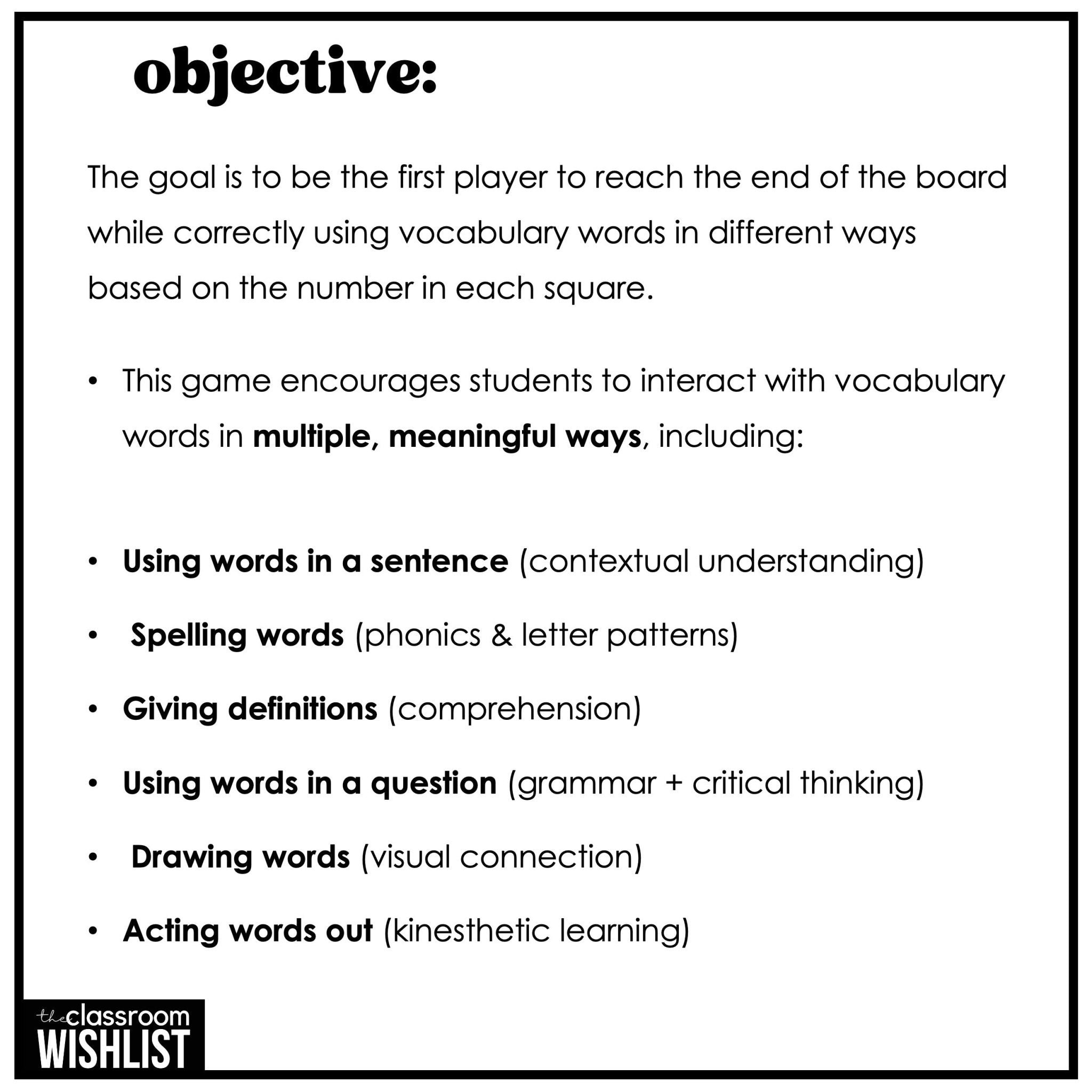 objective:

The goal is to be the first player to reach the end of the board while correctly using vocabulary words in different ways based on the number in each square.

• This game encourages students to interact with vocabulary words in multiple, meaningful ways, including:

• Using words in a sentence (contextual understanding)

• Spelling words (phonics & letter patterns)

• Giving definitions (comprehension)

• Using words in a question (grammar + critical thinking)

• Drawing words (visual connection)

• Acting words out (kinesthetic learning)

the classroom
WISHLIST